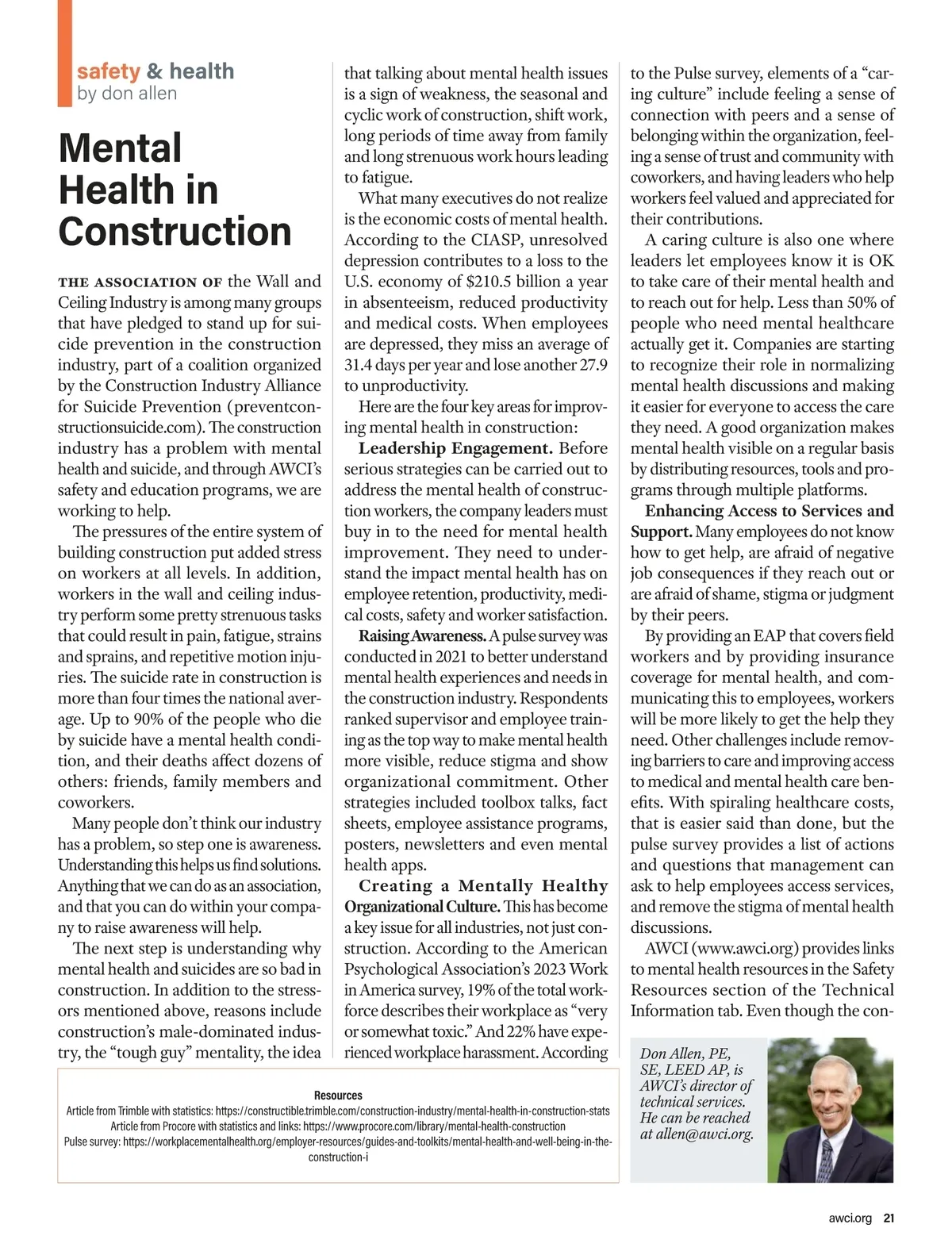 safety & health
by don allen

Mental Health in Construction

THE ASSOCIATION OF the Wall and Ceiling Industry is among many groups that have pledged to stand up for suicide prevention in the construction industry, part of a coalition organized by the Construction Industry Alliance for Suicide Prevention (preventconstructionsuicide.com). The construction industry has a problem with mental health and suicide, and through AWCI's safety and education programs, we are working to help.

The pressures of the entire system of building construction put added stress on workers at all levels. In addition, workers in the wall and ceiling industry perform some pretty strenuous tasks that could result in pain, fatigue, strains and sprains, and repetitive motion injuries. The suicide rate in construction is more than four times the national average. Up to 90% of the people who die by suicide have a mental health condition, and their deaths affect dozens of others: friends, family members and coworkers.

Many people don't think our industry has a problem, so step one is awareness. Understanding this helps us find solutions. Anything that we can do as an association, and that you can do within your company to raise awareness will help.

The next step is understanding why mental health and suicides are so bad in construction. In addition to the stressors mentioned above, reasons include construction's male-dominated industry, the "tough guy" mentality, the idea that talking about mental health issues is a sign of weakness, the seasonal and cyclic work of construction, shift work, long periods of time away from family and long strenuous work hours leading to fatigue.

What many executives do not realize is the economic costs of mental health. According to the CIASP, unresolved depression contributes to a loss to the U.S. economy of $210.5 billion a year in absenteeism, reduced productivity and medical costs. When employees are depressed, they miss an average of 31.4 days per year and lose another 27.9 to unproductivity.

Here are the four key areas for improving mental health in construction:

Leadership Engagement. Before serious strategies can be carried out to address the mental health of construction workers, the company leaders must buy in to the need for mental health improvement. They need to understand the impact mental health has on employee retention, productivity, medical costs, safety and worker satisfaction.

Raising Awareness. A pulse survey was conducted in 2021 to better understand mental health experiences and needs in the construction industry. Respondents ranked supervisor and employee training as the top way to make mental health more visible, reduce stigma and show organizational commitment. Other strategies included toolbox talks, fact sheets, employee assistance programs, posters, newsletters and even mental health apps.

Creating a Mentally Healthy Organizational Culture. This has become a key issue for all industries, not just construction. According to the American Psychological Association's 2023 Work in America survey, 19% of the total workforce describes their workplace as "very or somewhat toxic." And 22% have experienced workplace harassment. According to the Pulse survey, elements of a "caring culture" include feeling a sense of connection with peers and a sense of belonging within the organization, feeling a sense of trust and community with coworkers, and having leaders who help workers feel valued and appreciated for their contributions.

A caring culture is also one where leaders let employees know it is OK to take care of their mental health and to reach out for help. Less than 50% of people who need mental healthcare actually get it. Companies are starting to recognize their role in normalizing mental health discussions and making it easier for everyone to access the care they need. A good organization makes mental health visible on a regular basis by distributing resources, tools and programs through multiple platforms.

Enhancing Access to Services and Support. Many employees do not know how to get help, are afraid of negative job consequences if they reach out or are afraid of shame, stigma or judgment by their peers.

By providing an EAP that covers field workers and by providing insurance coverage for mental health, and communicating this to employees, workers will be more likely to get the help they need. Other challenges include removing barriers to care and improving access to medical and mental health care benefits. With spiraling healthcare costs, that is easier said than done, but the pulse survey provides a list of actions and questions that management can ask to help employees access services, and remove the stigma of mental health discussions.

AWCI (www.awci.org) provides links to mental health resources in the Safety Resources section of the Technical Information tab. Even though the con-

Resources
Article from Trimble with statistics: https://constructible.trimble.com/construction-industry/mental-health-in-construction-stats
Article from Procore with statistics and links: https://www.procore.com/library/mental-health-construction
Pulse survey: https://workplacementalhealth.org/employer-resources/guides-and-toolkits/mental-health-and-well-being-in-the-construction-i

Don Allen, PE, SE, LEED AP, is AWCI's director of technical services. He can be reached at allen@awci.org.

awci.org 21